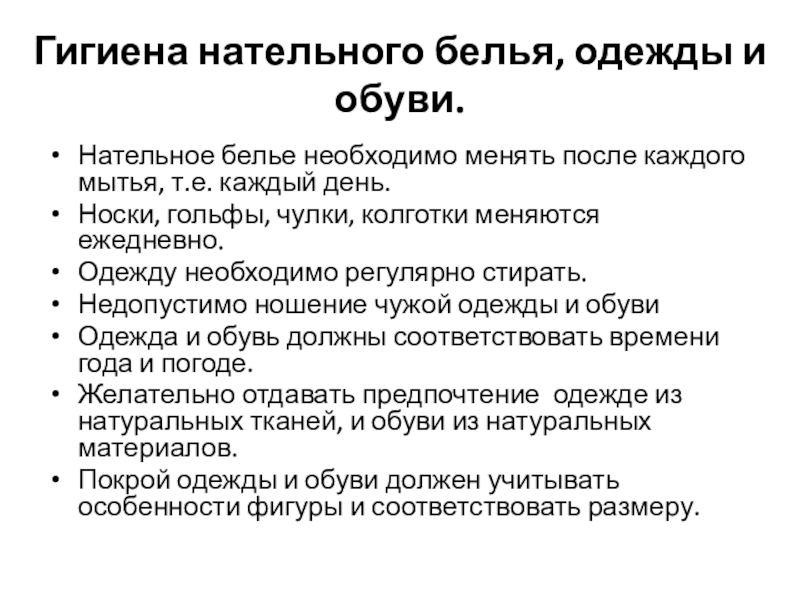 Гигиена нательного белья, одежды и обуви.

• Нательное белье необходимо менять после каждого мытья, т.е. каждый день.
• Носки, гольфы, чулки, колготки меняются ежедневно.
• Одежду необходимо регулярно стирать.
• Недопустимо ношение чужой одежды и обуви
• Одежда и обувь должны соответствовать времени года и погоде.
• Желательно отдавать предпочтение одежде из натуральных тканей, и обуви из натуральных материалов.
• Покрой одежды и обуви должен учитывать особенности фигуры и соответствовать размеру.